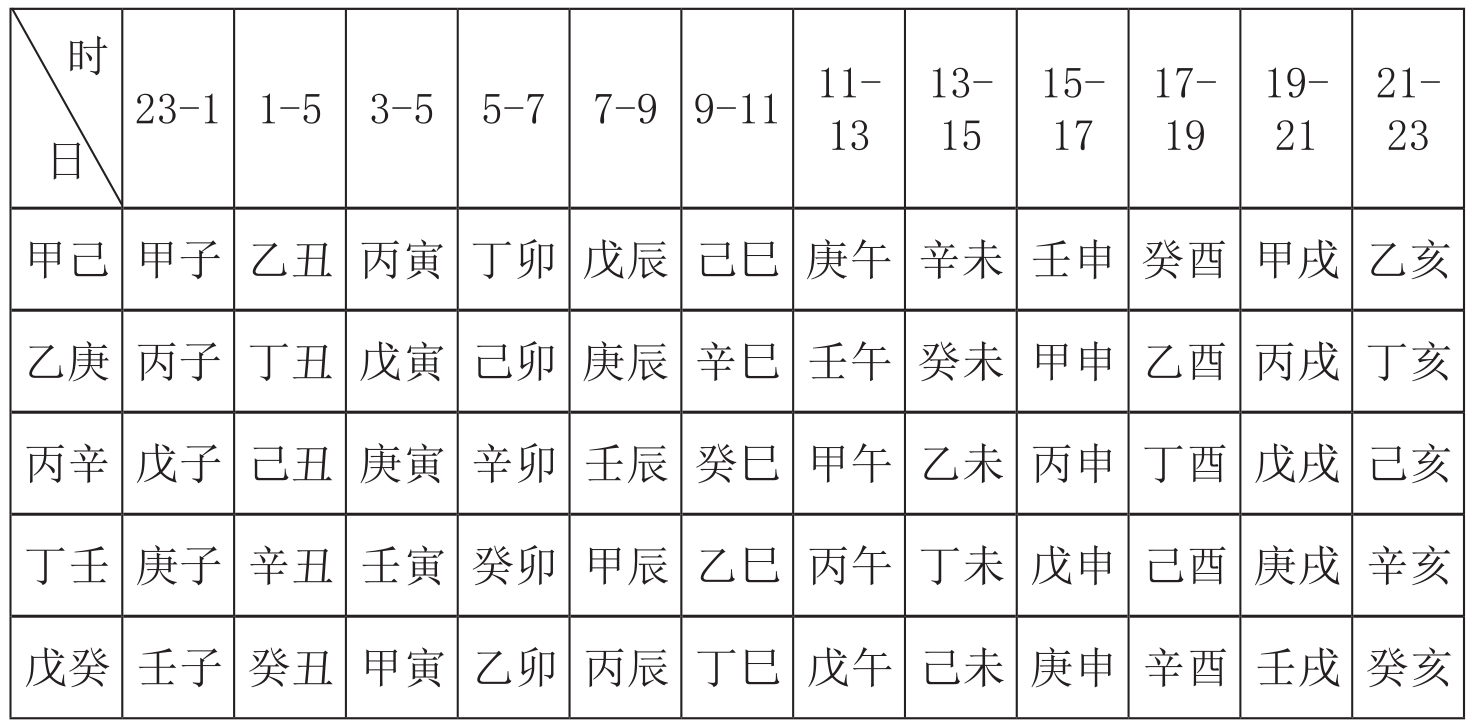 | 时 日 | 23-1 | 1-5 | 3-5 | 5-7 | 7-9 | 9-11 | 11-13 | 13-15 | 15-17 | 17-19 | 19-21 | 21-23 |
|---|---|---|---|---|---|---|---|---|---|---|---|---|
| 甲己 | 甲子 | 乙丑 | 丙寅 | 丁卯 | 戊辰 | 己巳 | 庚午 | 辛未 | 壬申 | 癸酉 | 甲戌 | 乙亥 |
| 乙庚 | 丙子 | 丁丑 | 戊寅 | 己卯 | 庚辰 | 辛巳 | 壬午 | 癸未 | 甲申 | 乙酉 | 丙戌 | 丁亥 |
| 丙辛 | 戊子 | 己丑 | 庚寅 | 辛卯 | 壬辰 | 癸巳 | 甲午 | 乙未 | 丙申 | 丁酉 | 戊戌 | 己亥 |
| 丁壬 | 庚子 | 辛丑 | 壬寅 | 癸卯 | 甲辰 | 乙巳 | 丙午 | 丁未 | 戊申 | 己酉 | 庚戌 | 辛亥 |
| 戊癸 | 壬子 | 癸丑 | 甲寅 | 乙卯 | 丙辰 | 丁巳 | 戊午 | 己未 | 庚申 | 辛酉 | 壬戌 | 癸亥 |